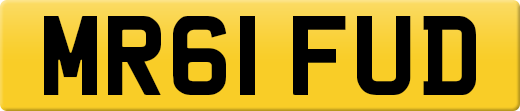 MR61 FUD